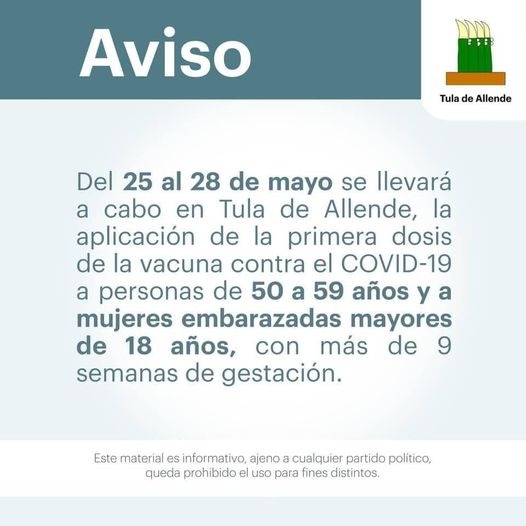 Aviso

Tula de Allende

Del 25 al 28 de mayo se llevará a cabo en Tula de Allende, la aplicación de la primera dosis de la vacuna contra el COVID-19 a personas de 50 a 59 años y a mujeres embarazadas mayores de 18 años, con más de 9 semanas de gestación.

Este material es informativo, ajeno a cualquier partido político, queda prohibido el uso para fines distintos.